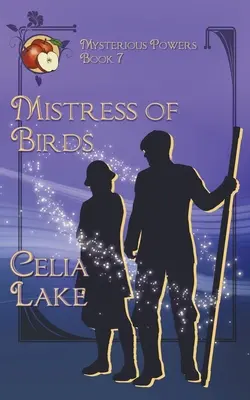 Mysterious Powers
Book 7

Mistress of Birds

Celia Lake